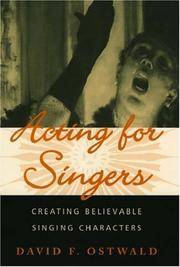 Acting for Singers

CREATING BELIEVABLE SINGING CHARACTERS

DAVID F. OSTWALD